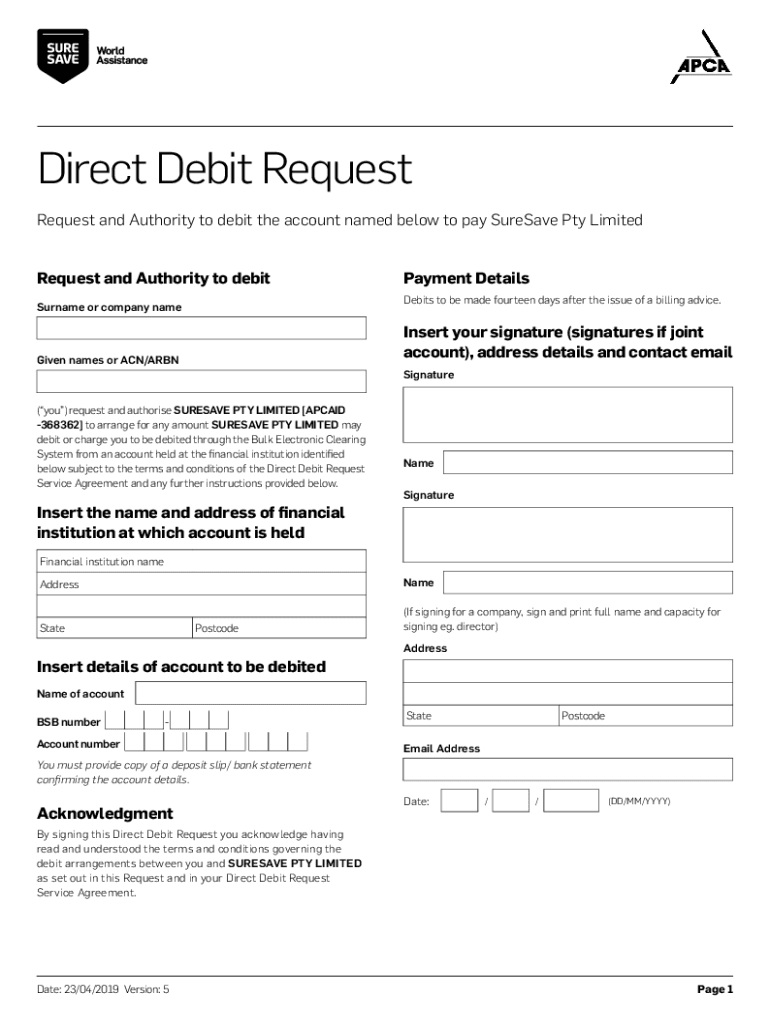 SURE SAVE World Assistance

APCA

Direct Debit Request

Request and Authority to debit the account named below to pay SureSave Pty Limited

Request and Authority to debit

Surname or company name

Given names or ACN/ARBN

("you") request and authorise SURESAVE PTY LIMITED [APCAID -368362] to arrange for any amount SURESAVE PTY LIMITED may debit or charge you to be debited through the Bulk Electronic Clearing System from an account held at the financial institution identified below subject to the terms and conditions of the Direct Debit Request Service Agreement and any further instructions provided below.

Insert the name and address of financial institution at which account is held

Financial institution name

Address

State

Postcode

Insert details of account to be debited

Name of account

BSB number -

Account number

You must provide copy of a deposit slip/ bank statement confirming the account details.

Acknowledgment

By signing this Direct Debit Request you acknowledge having read and understood the terms and conditions governing the debit arrangements between you and SURESAVE PTY LIMITED as set out in this Request and in your Direct Debit Request Service Agreement.

Payment Details

Debits to be made fourteen days after the issue of a billing advice.

Insert your signature (signatures if joint account), address details and contact email

Signature

Name

Signature

Name

(If signing for a company, sign and print full name and capacity for signing eg. director)

Address

State

Postcode

Email Address

Date: / / (DD/MM/YYYY)

Date: 23/04/2019 Version: 5

Page 1